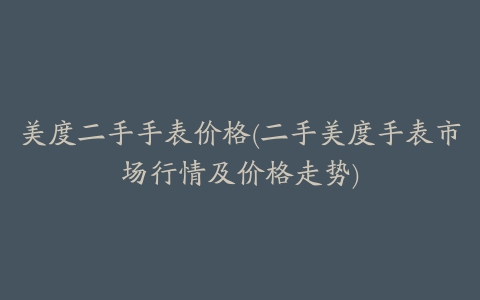 美度二手手表价格(二手美度手表市场行情及价格走势)